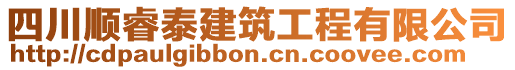 四川顺睿泰建筑工程有限公司
http://cdpaulgibbon.cn.coovee.com